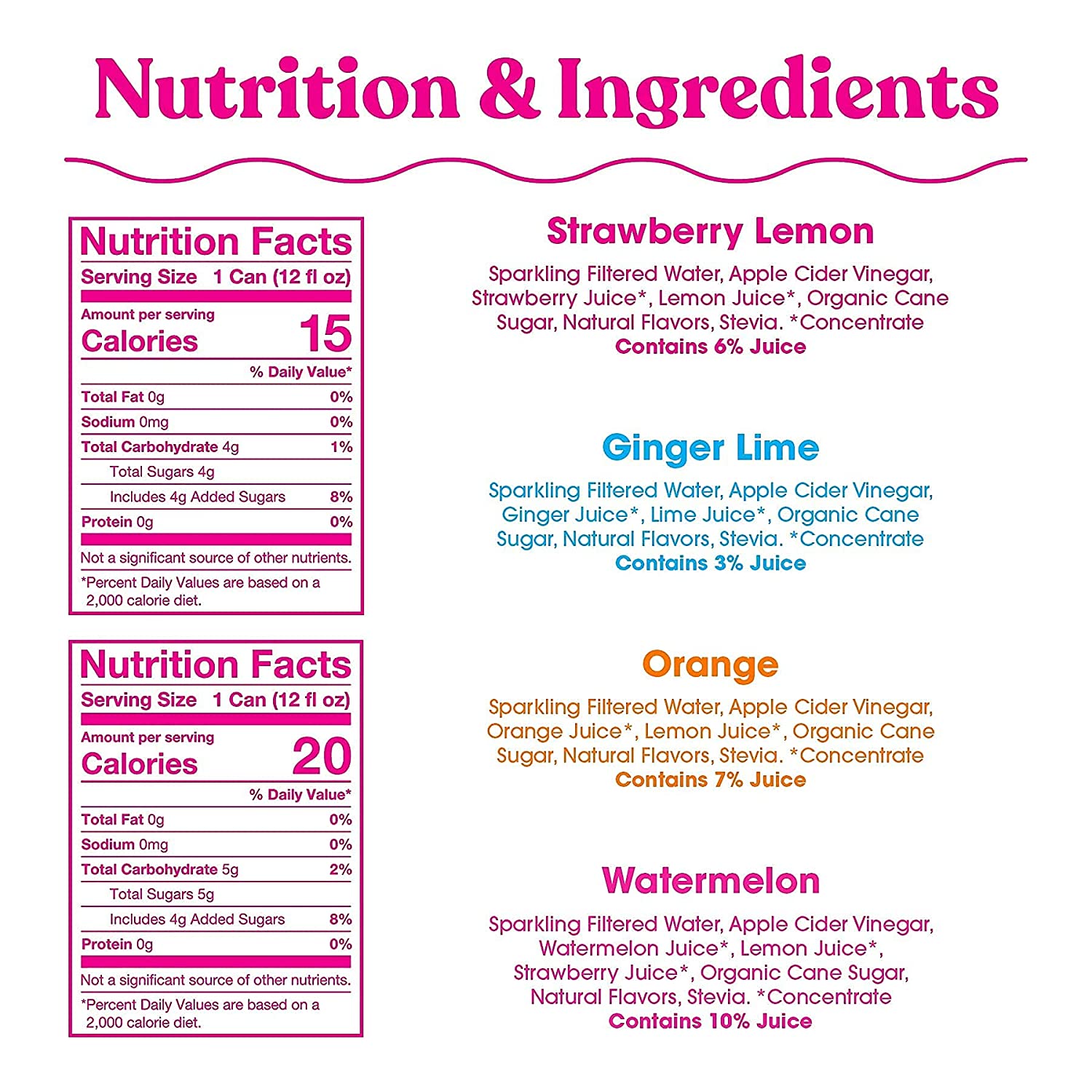 Nutrition & Ingredients

Nutrition Facts
Serving Size 1 Can (12 fl oz)
Amount per serving
Calories 15
% Daily Value*
Total Fat 0g 0%
Sodium 0mg 0%
Total Carbohydrate 4g 1%
Total Sugars 4g
Includes 4g Added Sugars 8%
Protein 0g 0%
Not a significant source of other nutrients.
*Percent Daily Values are based on a 2,000 calorie diet.

Nutrition Facts
Serving Size 1 Can (12 fl oz)
Amount per serving
Calories 20
% Daily Value*
Total Fat 0g 0%
Sodium 0mg 0%
Total Carbohydrate 5g 2%
Total Sugars 5g
Includes 4g Added Sugars 8%
Protein 0g 0%
Not a significant source of other nutrients.
*Percent Daily Values are based on a 2,000 calorie diet.

Strawberry Lemon

Sparkling Filtered Water, Apple Cider Vinegar, Strawberry Juice*, Lemon Juice*, Organic Cane Sugar, Natural Flavors, Stevia. *Concentrate
Contains 6% Juice

Ginger Lime

Sparkling Filtered Water, Apple Cider Vinegar, Ginger Juice*, Lime Juice*, Organic Cane Sugar, Natural Flavors, Stevia. *Concentrate
Contains 3% Juice

Orange

Sparkling Filtered Water, Apple Cider Vinegar, Orange Juice*, Lemon Juice*, Organic Cane Sugar, Natural Flavors, Stevia. *Concentrate
Contains 7% Juice

Watermelon

Sparkling Filtered Water, Apple Cider Vinegar, Watermelon Juice*, Lemon Juice*, Strawberry Juice*, Organic Cane Sugar, Natural Flavors, Stevia. *Concentrate
Contains 10% Juice